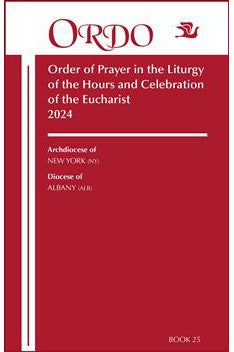 ORDO

Order of Prayer in the Liturgy of the Hours and Celebration of the Eucharist
2024

Archdiocese of
NEW YORK (NY)

Diocese of
ALBANY (ALB)

BOOK 25